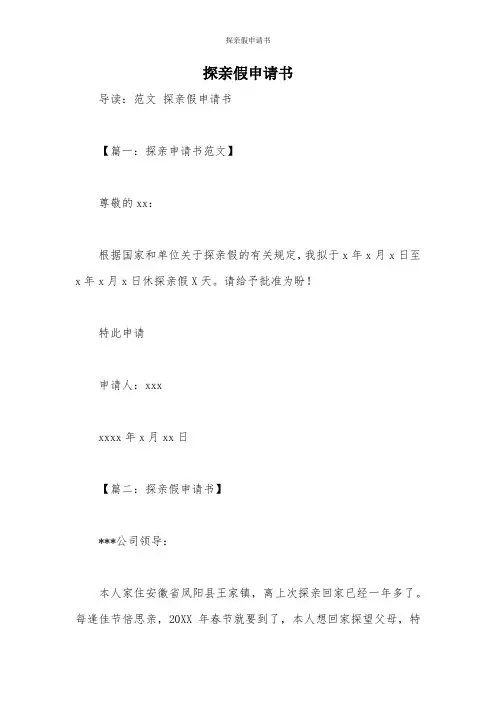 探亲假申请书

探亲假申请书

导读：范文 探亲假申请书

【篇一：探亲申请书范文】

尊敬的 xx：

根据国家和单位关于探亲假的有关规定，我拟于 x 年 x 月 x 日至 x 年 x 月 x 日休探亲假 X 天。请给予批准为盼！

特此申请

申请人：xxx

xxxx 年 x 月 xx 日

【篇二：探亲假申请书】

***公司领导：

本人家住安徽省凤阳县王家镇，离上次探亲回家已经一年多了。每逢佳节倍思亲，20XX 年春节就要到了，本人想回家探望父母，特